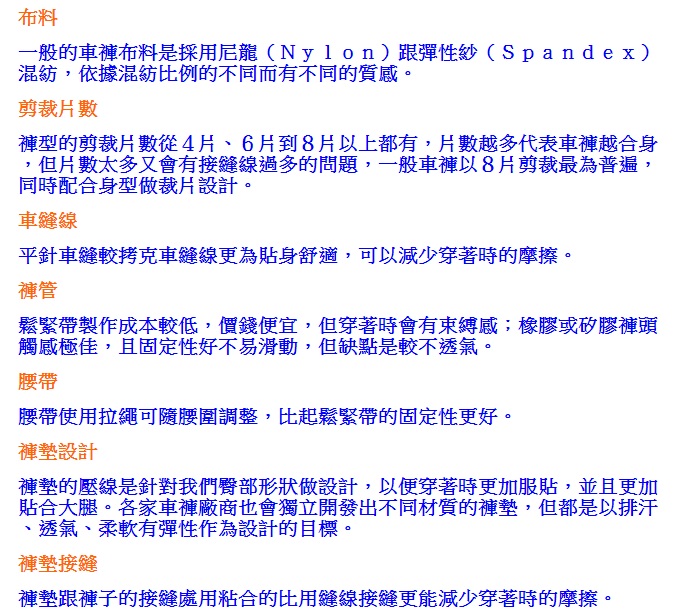 布料

一般的車褲布料是採用尼龍（Nylon）跟彈性紗（Spandex）混紡，依據混紡比例的不同而有不同的質感。

剪裁片數

褲型的剪裁片數從4片、6片到8片以上都有，片數越多代表車褲越合身，但片數太多又會有接縫線過多的問題，一般車褲以8片剪裁最為普遍，同時配合身型做裁片設計。

車縫線

平針車縫較拷克車縫線更為貼身舒適，可以減少穿著時的摩擦。

褲管

鬆緊帶製作成本較低，價錢便宜，但穿著時會有束縛感；橡膠或矽膠褲頭觸感極佳，且固定性好不易滑動，但缺點是較不透氣。

腰帶

腰帶使用拉繩可隨腰圍調整，比起鬆緊帶的固定性更好。

褲墊設計

褲墊的壓線是針對我們臀部形狀做設計，以便穿著時更加服貼，並且更加貼合大腿。各家車褲廠商也會獨立開發出不同材質的褲墊，但都是以排汗、透氣、柔軟有彈性作為設計的目標。

褲墊接縫

褲墊跟褲子的接縫處用粘合的比用縫線接縫更能減少穿著時的摩擦。